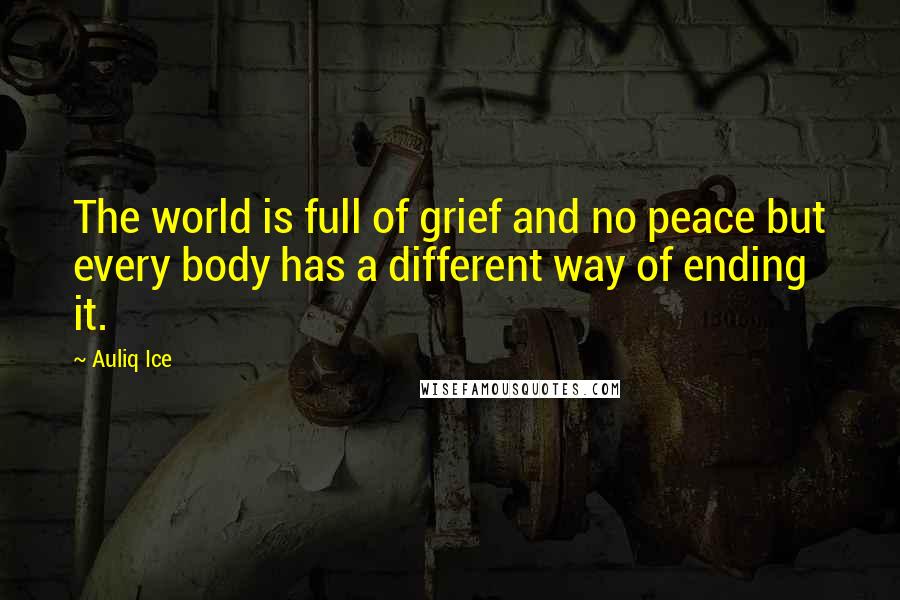 The world is full of grief and no peace but every body has a different way of ending it.

~ Auliq Ice

WISEFAMOUSQUOTES.COM